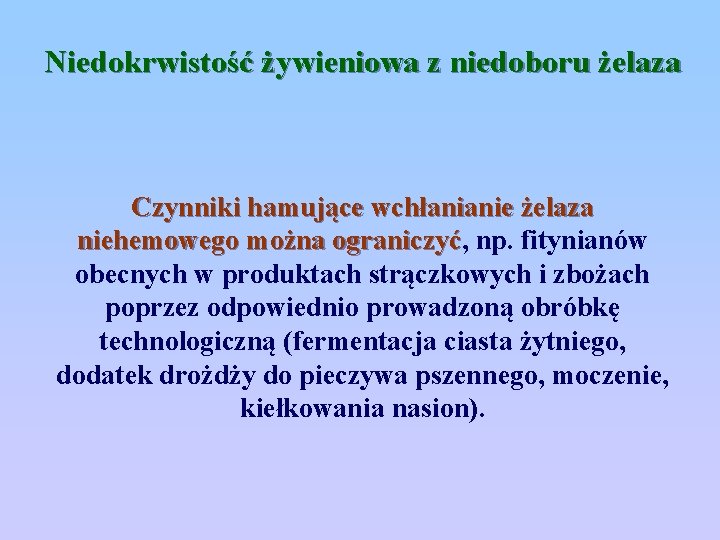 Niedokrwistość żywieniowa z niedoboru żelaza

Czynniki hamujące wchłanianie żelaza niehemowego można ograniczyć, np. fitynianów obecnych w produktach strączkowych i zbożach poprzez odpowiednio prowadzoną obróbkę technologiczną (fermentacja ciasta żytniego, dodatek drożdży do pieczywa pszennego, moczenie, kiełkowania nasion).